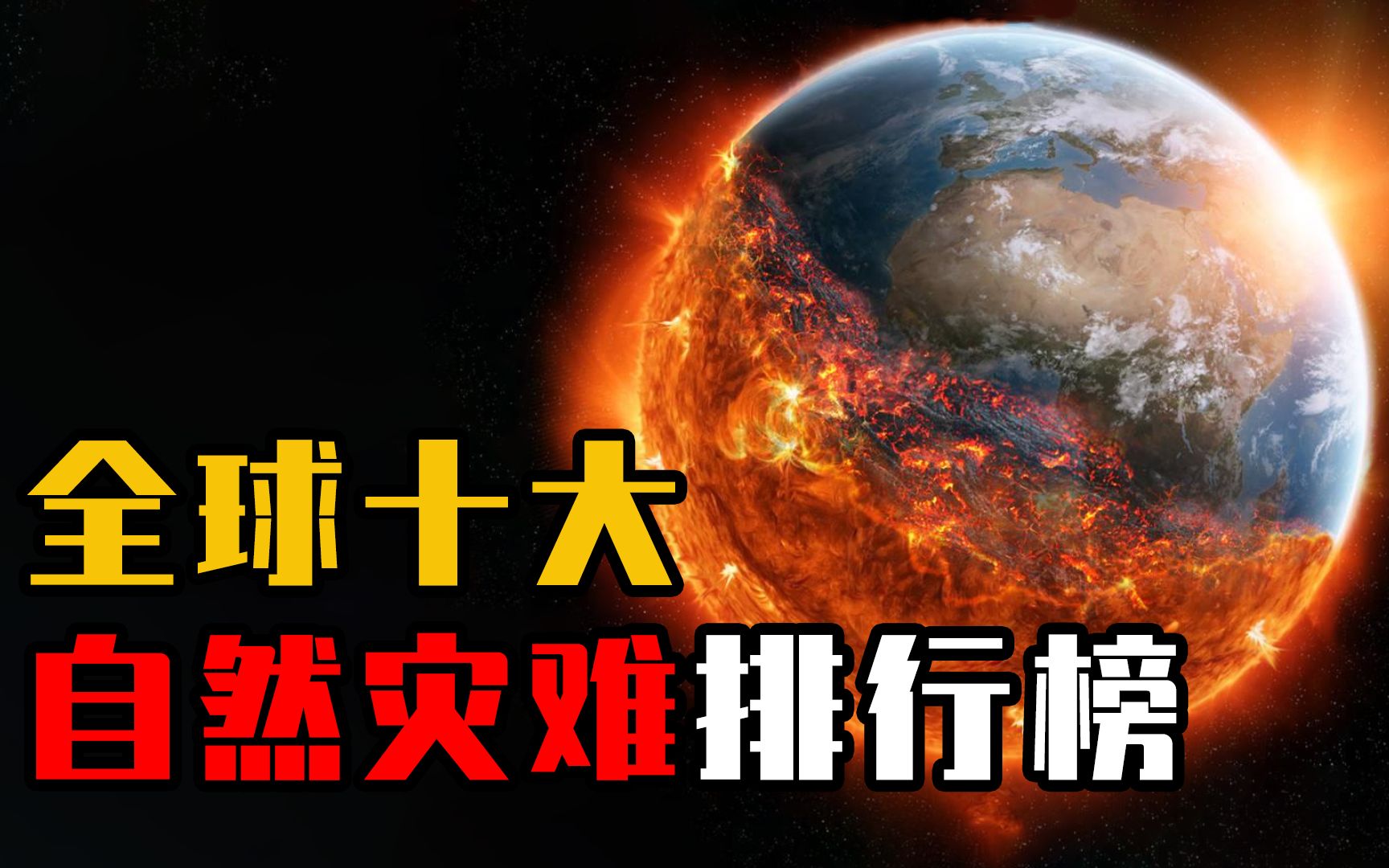 全球十大
自然灾难排行榜